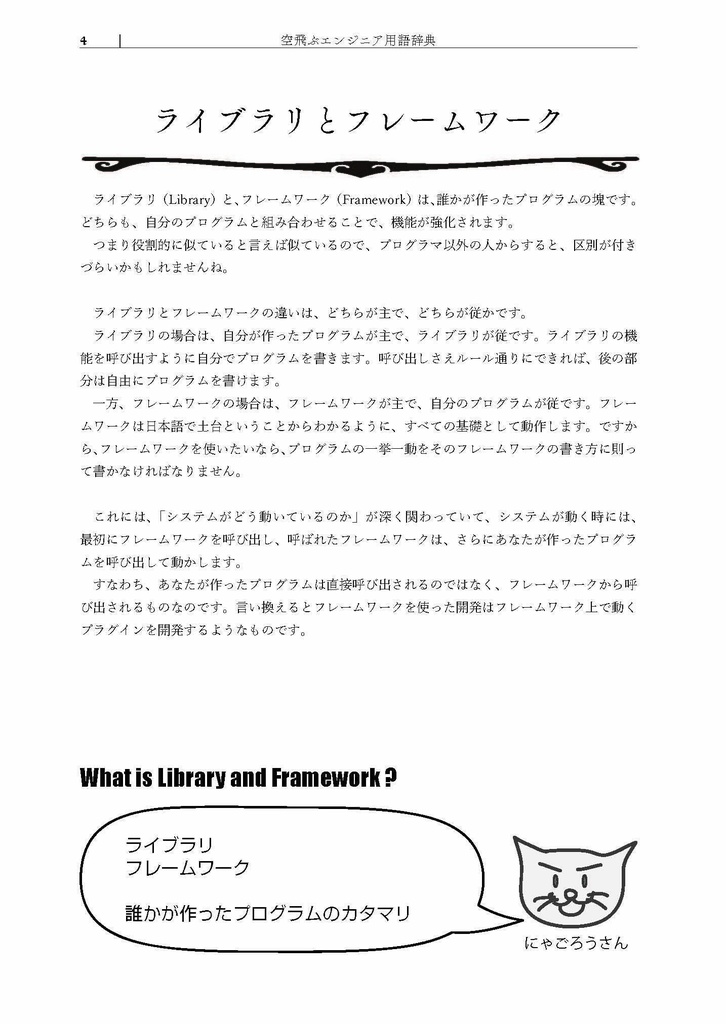 4 空飛ぶエンジニア用語辞典

ライブラリとフレームワーク

ライブラリ（Library）と、フレームワーク（Framework）は、誰かが作ったプログラムの塊です。どちらも、自分のプログラムと組み合わせることで、機能が強化されます。
つまり役割的に似ていると言えば似ているので、プログラマ以外の人からすると、区別が付きづらいかもしれませんね。

ライブラリとフレームワークの違いは、どちらが主で、どちらが従かです。
ライブラリの場合は、自分が作ったプログラムが主で、ライブラリが従です。ライブラリの機能を呼び出すように自分でプログラムを書きます。呼び出しさえルール通りにできれば、後の部分は自由にプログラムを書けます。
一方、フレームワークの場合は、フレームワークが主で、自分のプログラムが従です。フレームワークは日本語で土台ということからわかるように、すべての基礎として動作します。ですから、フレームワークを使いたいなら、プログラムの一挙一動をそのフレームワークの書き方に則って書かなければなりません。

これには、「システムがどう動いているのか」が深く関わっていて、システムが動く時には、最初にフレームワークを呼び出し、呼ばれたフレームワークは、さらにあなたが作ったプログラムを呼び出して動かします。
すなわち、あなたが作ったプログラムは直接呼び出されるのではなく、フレームワークから呼び出されるものなのです。言い換えるとフレームワークを使った開発はフレームワーク上で動くプラグインを開発するようなものです。

What is Library and Framework ?

ライブラリ
フレームワーク

誰かが作ったプログラムのカタマリ

にゃごろうさん